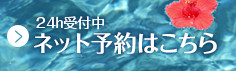 24h受付中
ネット予約はこちら